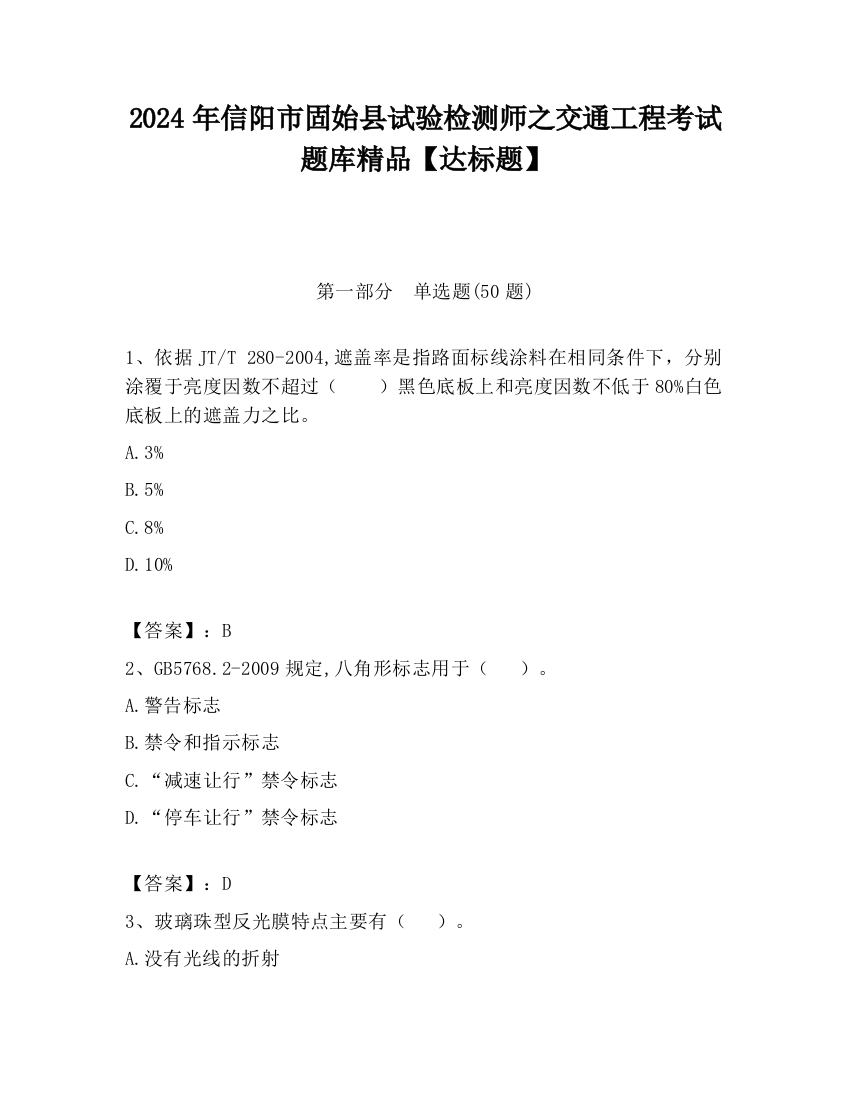 2024 年信阳市固始县试验检测师之交通工程考试题库精品【达标题】

第一部分　单选题(50 题)

1、依据 JT/T 280-2004,遮盖率是指路面标线涂料在相同条件下，分别涂覆于亮度因数不超过（　　）黑色底板上和亮度因数不低于 80%白色底板上的遮盖力之比。

A.3%

B.5%

C.8%

D.10%

【答案】：B

2、GB5768.2-2009 规定,八角形标志用于（　　）。

A.警告标志

B.禁令和指示标志

C.“减速让行”禁令标志

D.“停车让行”禁令标志

【答案】：D

3、玻璃珠型反光膜特点主要有（　　）。

A.没有光线的折射